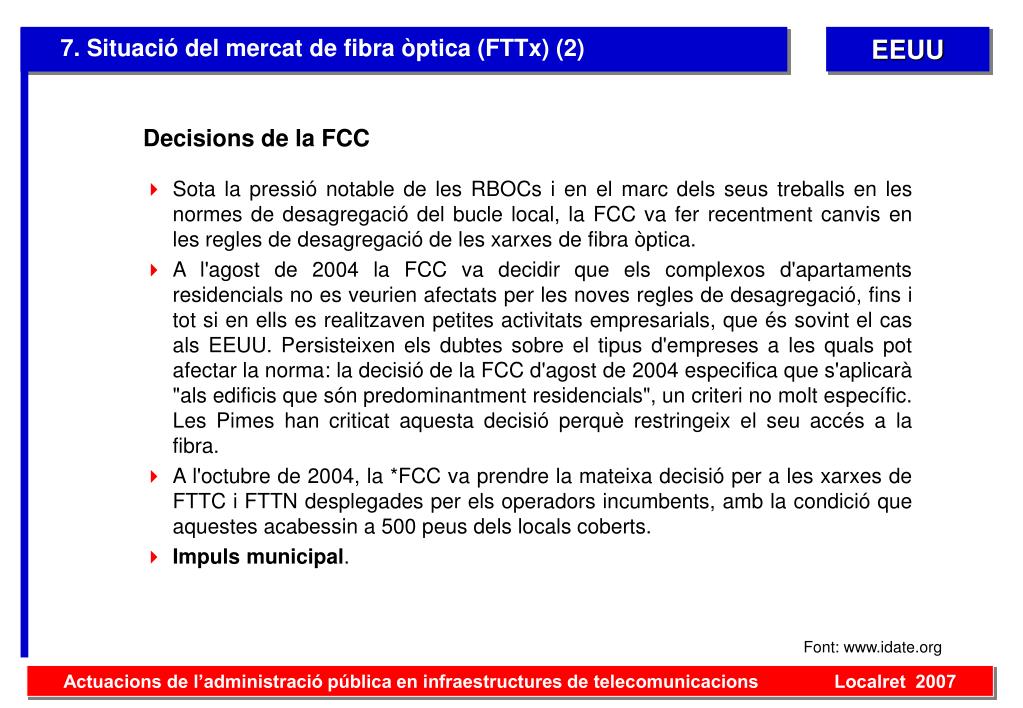 7. Situació del mercat de fibra òptica (FTTx) (2)

EEUU

Decisions de la FCC

Sota la pressió notable de les RBOCs i en el marc dels seus treballs en les normes de desagregació del bucle local, la FCC va fer recentment canvis en les regles de desagregació de les xarxes de fibra òptica.

A l'agost de 2004 la FCC va decidir que els complexos d'apartaments residencials no es veurien afectats per les noves regles de desagregació, fins i tot si en ells es realitzaven petites activitats empresarials, que és sovint el cas als EEUU. Persisteixen els dubtes sobre el tipus d'empreses a les quals pot afectar la norma: la decisió de la FCC d'agost de 2004 especifica que s'aplicarà "als edificis que són predominantment residencials", un criteri no molt específic. Les Pimes han criticat aquesta decisió perquè restringeix el seu accés a la fibra.

A l'octubre de 2004, la *FCC va prendre la mateixa decisió per a les xarxes de FTTC i FTTN desplegades per els operadors incumbents, amb la condició que aquestes acabessin a 500 peus dels locals coberts.

Impuls municipal.

Font: www.idate.org

Actuacions de l'administració pública en infraestructures de telecomunicacions

Localret 2007